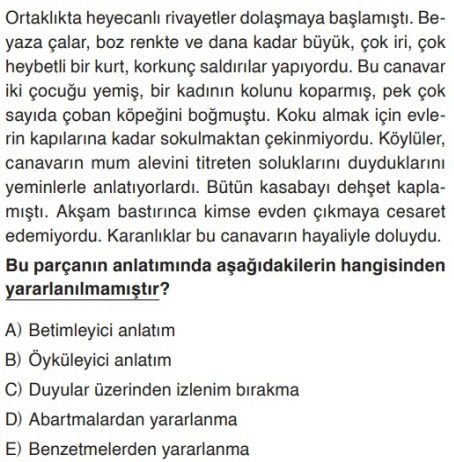 Ortaklıkta heyecanlı rivayetler dolaşmaya başlamıştı. Beyaza çalar, boz renkte ve dana kadar büyük, çok iri, çok heybetli bir kurt, korkunç saldırılar yapıyordu. Bu canavar iki çocuğu yemiş, bir kadının kolunu koparmış, pek çok sayıda çoban köpeğini boğmuştu. Koku almak için evlerin kapılarına kadar sokulmaktan çekinmiyordu. Köylüler, canavarın mum alevini titreten soluklarını duyduklarını yeminlerle anlatıyorlardı. Bütün kasabayı dehşet kaplamıştı. Akşam bastırınca kimse evden çıkmaya cesaret edemiyordu. Karanlıklar bu canavarın hayaliyle doluydu.

Bu parçanın anlatımında aşağıdakilerin hangisinden yararlanılmamıştır?

A) Betimleyici anlatım
B) Öyküleyici anlatım
C) Duyular üzerinden izlenim bırakma
D) Abartmalardan yararlanma
E) Benzetmelerden yararlanma